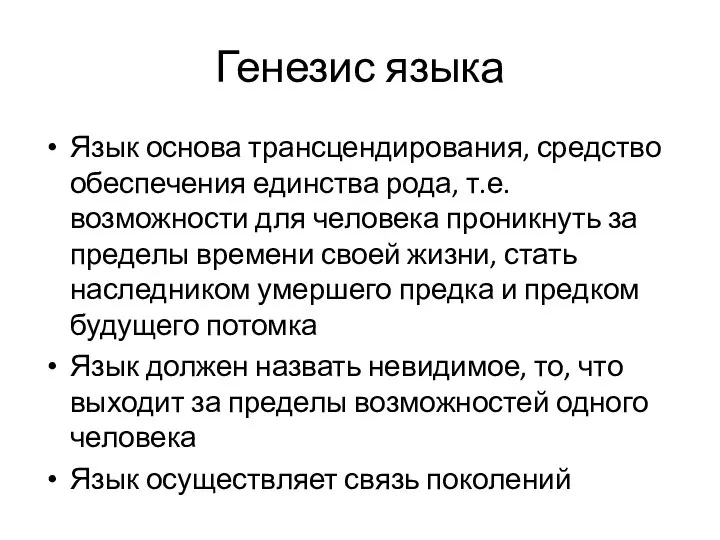 Генезис языка

• Язык основа трансцендирования, средство обеспечения единства рода, т.е. возможности для человека проникнуть за пределы времени своей жизни, стать наследником умершего предка и предком будущего потомка
• Язык должен назвать невидимое, то, что выходит за пределы возможностей одного человека
• Язык осуществляет связь поколений